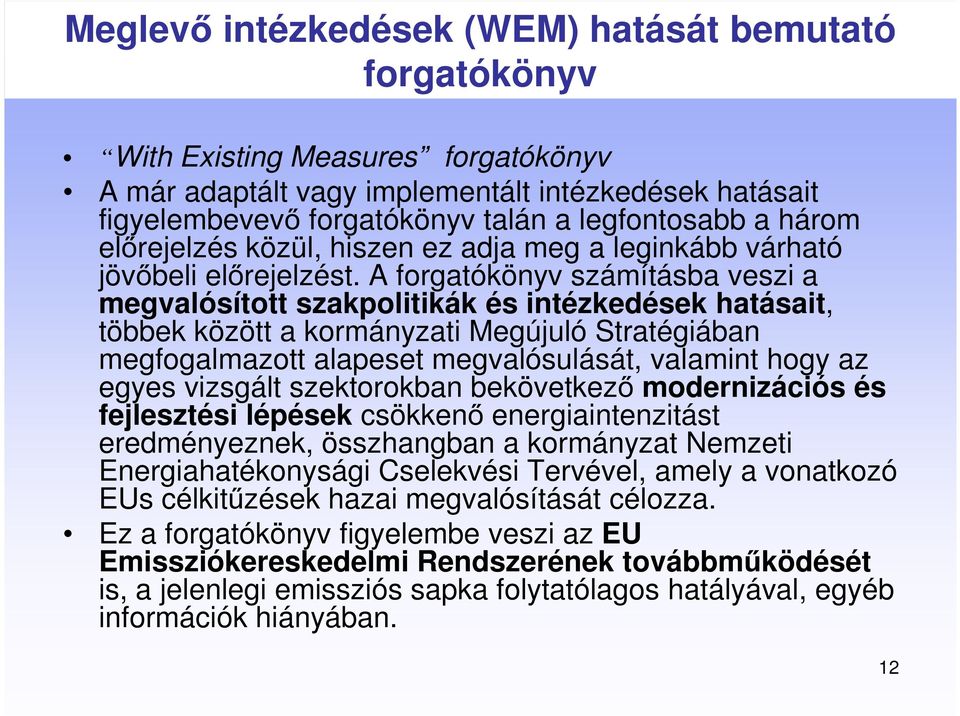 Meglevő intézkedések (WEM) hatását bemutató forgatókönyv

• “With Existing Measures” forgatókönyv
• A már adaptált vagy implementált intézkedések hatásait figyelembevevő forgatókönyv talán a legfontosabb a három előrejelzés közül, hiszen ez adja meg a leginkább várható jövőbeli előrejelzést. A forgatókönyv számításba veszi a megvalósított szakpolitikák és intézkedések hatásait, többek között a kormányzati Megújuló Stratégiában megfogalmazott alapeset megvalósulását, valamint hogy az egyes vizsgált szektorokban bekövetkező modernizációs és fejlesztési lépések csökkenő energiaintenzitást eredményeznek, összhangban a kormányzat Nemzeti Energiahatékonysági Cselekvési Tervével, amely a vonatkozó EUs célkitűzések hazai megvalósítását célozza.
• Ez a forgatókönyv figyelembe veszi az EU Emissziókereskedelmi Rendszerének továbbműködését is, a jelenlegi emissziós sapka folytatólagos hatályával, egyéb információk hiányában.

12